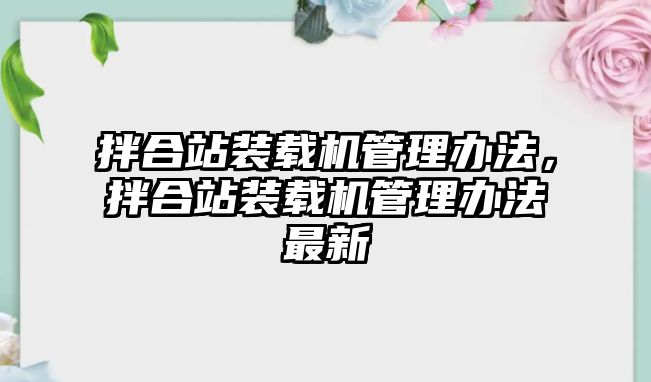 拌合站装载机管理办法，拌合站装载机管理办法最新